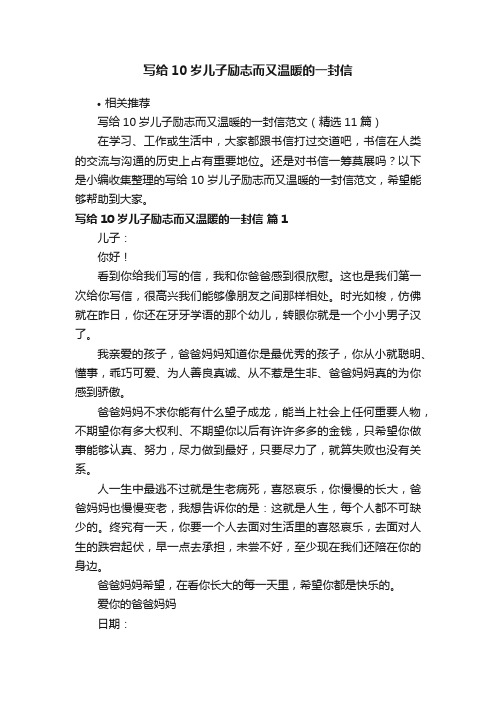 写给10岁儿子励志而又温暖的一封信

• 相关推荐

写给10岁儿子励志而又温暖的一封信范文（精选11篇）

在学习、工作或生活中，大家都跟书信打过交道吧，书信在人类的交流与沟通的历史上占有重要地位。还是对书信一筹莫展吗？以下是小编收集整理的写给10岁儿子励志而又温暖的一封信范文，希望能够帮助到大家。

写给10岁儿子励志而又温暖的一封信 篇1

儿子：

你好！

看到你给我们写的信，我和你爸爸感到很欣慰。这也是我们第一次给你写信，很高兴我们能够像朋友之间那样相处。时光如梭，仿佛就在昨日，你还在牙牙学语的那个幼儿，转眼你就是一个小小男子汉了。

我亲爱的孩子，爸爸妈妈知道你是最优秀的孩子，你从小就聪明、懂事，乖巧可爱、为人善良真诚、从不惹是生非、爸爸妈妈真的为你感到骄傲。

爸爸妈妈不求你能有什么望子成龙，能当上社会上任何重要人物，不期望你有多大权利、不期望你以后有许许多多的金钱，只希望你做事能够认真、努力，尽力做到最好，只要尽力了，就算失败也没有关系。

人一生中最逃不过就是生老病死，喜怒哀乐，你慢慢的长大，爸爸妈妈也慢慢变老，我想告诉你的是：这就是人生，每个人都不可缺少的。终究有一天，你要一个人去面对生活里的喜怒哀乐，去面对人生的跌宕起伏，早一点去承担，未尝不好，至少现在我们还陪在你的身边。

爸爸妈妈希望，在看你长大的每一天里，希望你都是快乐的。

爱你的爸爸妈妈

日期：